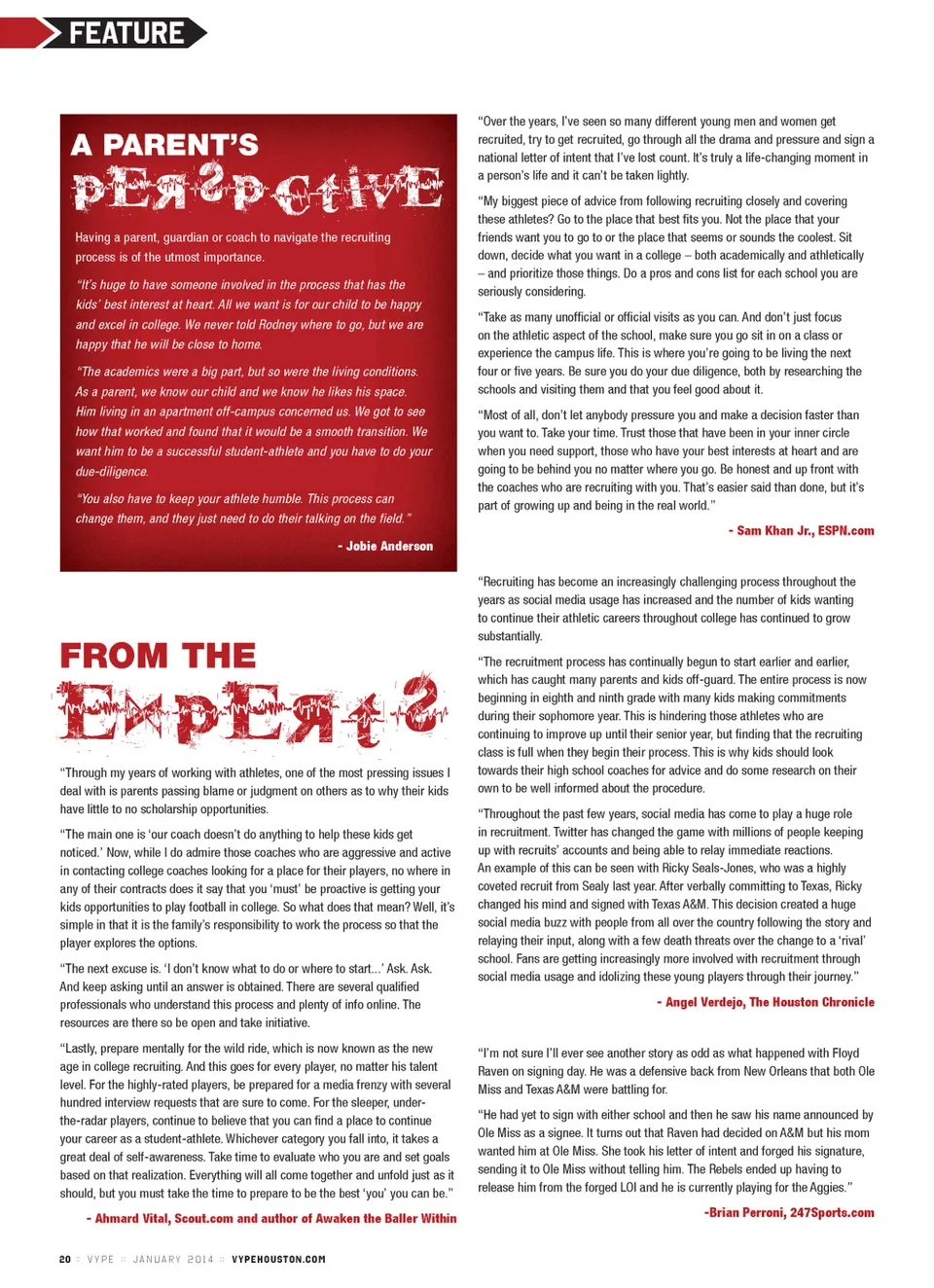 FEATURE

A PARENT'S PERSPECTIVE

Having a parent, guardian or coach to navigate the recruiting process is of the utmost importance.

"It's huge to have someone involved in the process that has the kids' best interest at heart. All we want is for our child to be happy and excel in college. We never told Rodney where to go, but we are happy that he will be close to home.

"The academics were a big part, but so were the living conditions. As a parent, we know our child and we know he likes his space. Him living in an apartment off-campus concerned us. We got to see how that worked and found that it would be a smooth transition. We want him to be a successful student-athlete and you have to do your due-diligence.

"You also have to keep your athlete humble. This process can change them, and they just need to do their talking on the field."

- Jobie Anderson

FROM THE EXPERTS

"Through my years of working with athletes, one of the most pressing issues I deal with is parents passing blame or judgment on others as to why their kids have little to no scholarship opportunities.

"The main one is 'our coach doesn't do anything to help these kids get noticed.' Now, while I do admire those coaches who are aggressive and active in contacting college coaches looking for a place for their players, no where in any of their contracts does it say that you 'must' be proactive is getting your kids opportunities to play football in college. So what does that mean? Well, it's simple in that it is the family's responsibility to work the process so that the player explores the options.

"The next excuse is. 'I don't know what to do or where to start...' Ask. Ask. And keep asking until an answer is obtained. There are several qualified professionals who understand this process and plenty of info online. The resources are there so be open and take initiative.

"Lastly, prepare mentally for the wild ride, which is now known as the new age in college recruiting. And this goes for every player, no matter his talent level. For the highly-rated players, be prepared for a media frenzy with several hundred interview requests that are sure to come. For the sleeper, under-the-radar players, continue to believe that you can find a place to continue your career as a student-athlete. Whichever category you fall into, it takes a great deal of self-awareness. Take time to evaluate who you are and set goals based on that realization. Everything will all come together and unfold just as it should, but you must take the time to prepare to be the best 'you' you can be."

- Ahmard Vital, Scout.com and author of Awaken the Baller Within

"Over the years, I've seen so many different young men and women get recruited, try to get recruited, go through all the drama and pressure and sign a national letter of intent that I've lost count. It's truly a life-changing moment in a person's life and it can't be taken lightly.

"My biggest piece of advice from following recruiting closely and covering these athletes? Go to the place that best fits you. Not the place that your friends want you to go to or the place that seems or sounds the coolest. Sit down, decide what you want in a college – both academically and athletically – and prioritize those things. Do a pros and cons list for each school you are seriously considering.

"Take as many unofficial or official visits as you can. And don't just focus on the athletic aspect of the school, make sure you go sit in on a class or experience the campus life. This is where you're going to be living the next four or five years. Be sure you do your due diligence, both by researching the schools and visiting them and that you feel good about it.

"Most of all, don't let anybody pressure you and make a decision faster than you want to. Take your time. Trust those that have been in your inner circle when you need support, those who have your best interests at heart and are going to be behind you no matter where you go. Be honest and up front with the coaches who are recruiting with you. That's easier said than done, but it's part of growing up and being in the real world."

- Sam Khan Jr., ESPN.com

"Recruiting has become an increasingly challenging process throughout the years as social media usage has increased and the number of kids wanting to continue their athletic careers throughout college has continued to grow substantially.

"The recruitment process has continually begun to start earlier and earlier, which has caught many parents and kids off-guard. The entire process is now beginning in eighth and ninth grade with many kids making commitments during their sophomore year. This is hindering those athletes who are continuing to improve up until their senior year, but finding that the recruiting class is full when they begin their process. This is why kids should look towards their high school coaches for advice and do some research on their own to be well informed about the procedure.

"Throughout the past few years, social media has come to play a huge role in recruitment. Twitter has changed the game with millions of people keeping up with recruits' accounts and being able to relay immediate reactions. An example of this can be seen with Ricky Seals-Jones, who was a highly coveted recruit from Sealy last year. After verbally committing to Texas, Ricky changed his mind and signed with Texas A&M. This decision created a huge social media buzz with people from all over the country following the story and relaying their input, along with a few death threats over the change to a 'rival' school. Fans are getting increasingly more involved with recruitment through social media usage and idolizing these young players through their journey."

- Angel Verdejo, The Houston Chronicle

"I'm not sure I'll ever see another story as odd as what happened with Floyd Raven on signing day. He was a defensive back from New Orleans that both Ole Miss and Texas A&M were battling for.

"He had yet to sign with either school and then he saw his name announced by Ole Miss as a signee. It turns out that Raven had decided on A&M but his mom wanted him at Ole Miss. She took his letter of intent and forged his signature, sending it to Ole Miss without telling him. The Rebels ended up having to release him from the forged LOI and he is currently playing for the Aggies."

-Brian Perroni, 247Sports.com

20 :: VYPE :: JANUARY 2014 :: VYPEHOUSTON.COM